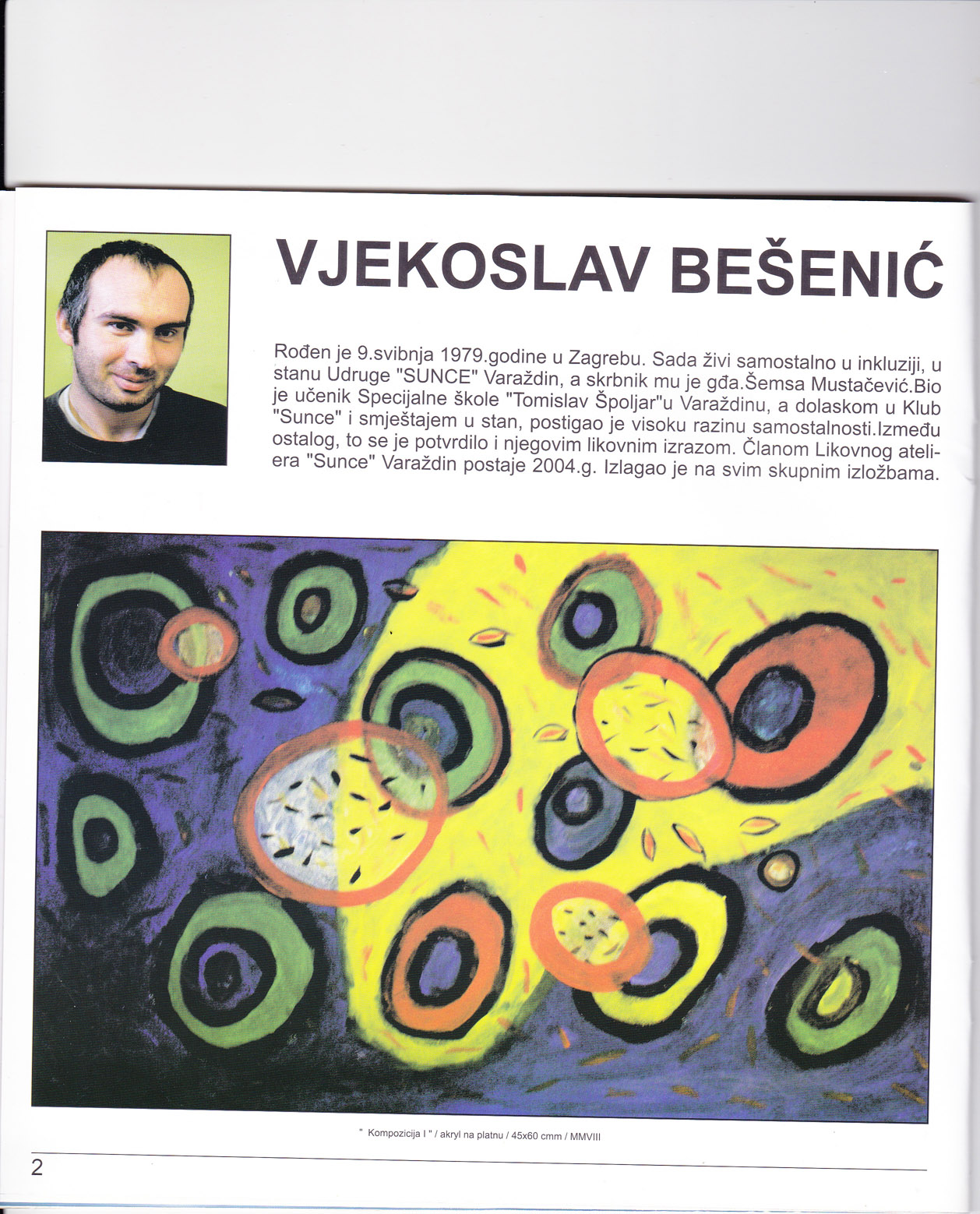 VJEKOSLAV BEŠENIĆ

Rođen je 9.svibnja 1979.godine u Zagrebu. Sada živi samostalno u inkluziji, u stanu Udruge "SUNCE" Varaždin, a skrbnik mu je gđa.Šemsa Mustačević.Bio je učenik Specijalne škole "Tomislav Špoljar"u Varaždinu, a dolaskom u Klub "Sunce" i smještajem u stan, postigao je visoku razinu samostalnosti.Između ostalog, to se je potvrdilo i njegovim likovnim izrazom. Članom Likovnog ateliera "Sunce" Varaždin postaje 2004.g. Izlagao je na svim skupnim izložbama.

" Kompozicija I " / akryl na platnu / 45x60 cmm / MMVIII

2